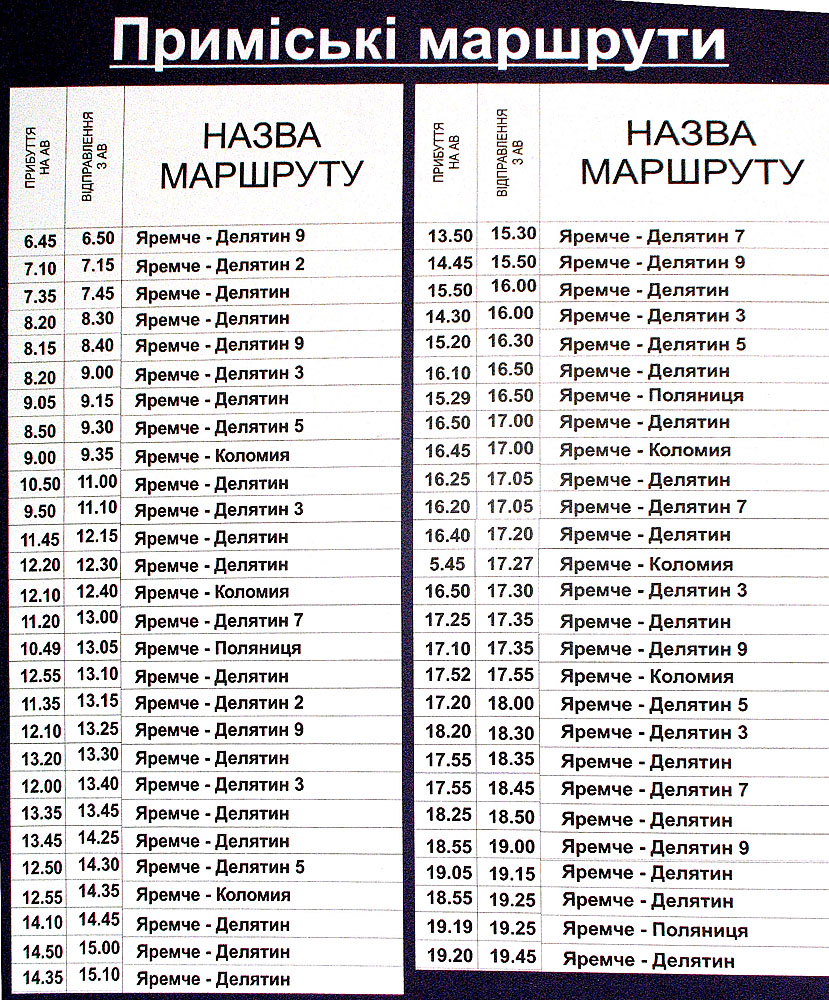 Приміські маршрути

| ПРИБУТТЯ НА АВ | ВІДПРАВЛЕННЯ З АВ | НАЗВА МАРШРУТУ |
|---|---|---|
| 6.45 | 6.50 | Яремче - Делятин 9 |
| 7.10 | 7.15 | Яремче - Делятин 2 |
| 7.35 | 7.45 | Яремче - Делятин |
| 8.20 | 8.30 | Яремче - Делятин |
| 8.15 | 8.40 | Яремче - Делятин 9 |
| 8.20 | 9.00 | Яремче - Делятин 3 |
| 9.05 | 9.15 | Яремче - Делятин |
| 8.50 | 9.30 | Яремче - Делятин 5 |
| 9.00 | 9.35 | Яремче - Коломия |
| 10.50 | 11.00 | Яремче - Делятин |
| 9.50 | 11.10 | Яремче - Делятин 3 |
| 11.45 | 12.15 | Яремче - Делятин |
| 12.20 | 12.30 | Яремче - Делятин |
| 12.10 | 12.40 | Яремче - Коломия |
| 11.20 | 13.00 | Яремче - Делятин 7 |
| 10.49 | 13.05 | Яремче - Поляниця |
| 12.55 | 13.10 | Яремче - Делятин |
| 11.35 | 13.15 | Яремче - Делятин 2 |
| 12.10 | 13.25 | Яремче - Делятин 9 |
| 13.20 | 13.30 | Яремче - Делятин |
| 12.00 | 13.40 | Яремче - Делятин 3 |
| 13.35 | 13.45 | Яремче - Делятин |
| 13.45 | 14.25 | Яремче - Делятин |
| 12.50 | 14.30 | Яремче - Делятин 5 |
| 12.55 | 14.35 | Яремче - Коломия |
| 14.10 | 14.45 | Яремче - Делятин |
| 14.50 | 15.00 | Яремче - Делятин |
| 14.35 | 15.10 | Яремче - Делятин |

| ПРИБУТТЯ НА АВ | ВІДПРАВЛЕННЯ З АВ | НАЗВА МАРШРУТУ |
|---|---|---|
| 13.50 | 15.30 | Яремче - Делятин 7 |
| 14.45 | 15.50 | Яремче - Делятин 9 |
| 15.50 | 16.00 | Яремче - Делятин |
| 14.30 | 16.00 | Яремче - Делятин 3 |
| 15.20 | 16.30 | Яремче - Делятин 5 |
| 16.10 | 16.50 | Яремче - Делятин |
| 15.29 | 16.50 | Яремче - Поляниця |
| 16.50 | 17.00 | Яремче - Делятин |
| 16.45 | 17.00 | Яремче - Коломия |
| 16.25 | 17.05 | Яремче - Делятин |
| 16.20 | 17.05 | Яремче - Делятин 7 |
| 16.40 | 17.20 | Яремче - Делятин |
| 5.45 | 17.27 | Яремче - Коломия |
| 16.50 | 17.30 | Яремче - Делятин 3 |
| 17.25 | 17.35 | Яремче - Делятин |
| 17.10 | 17.35 | Яремче - Делятин 9 |
| 17.52 | 17.55 | Яремче - Коломия |
| 17.20 | 18.00 | Яремче - Делятин 5 |
| 18.20 | 18.30 | Яремче - Делятин 3 |
| 17.55 | 18.35 | Яремче - Делятин |
| 17.55 | 18.45 | Яремче - Делятин 7 |
| 18.25 | 18.50 | Яремче - Делятин |
| 18.55 | 19.00 | Яремче - Делятин 9 |
| 19.05 | 19.15 | Яремче - Делятин |
| 18.55 | 19.25 | Яремче - Делятин |
| 19.19 | 19.25 | Яремче - Поляниця |
| 19.20 | 19.45 | Яремче - Делятин |